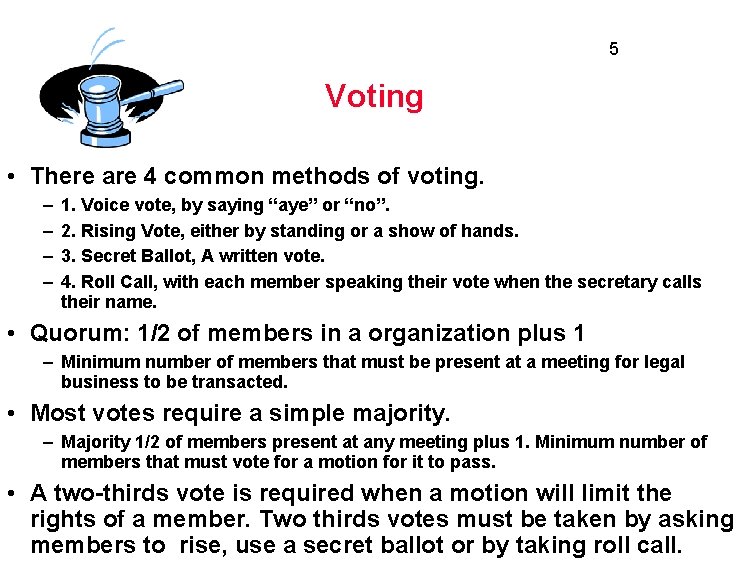 5

Voting

• There are 4 common methods of voting.
 – 1. Voice vote, by saying “aye” or “no”.
 – 2. Rising Vote, either by standing or a show of hands.
 – 3. Secret Ballot, A written vote.
 – 4. Roll Call, with each member speaking their vote when the secretary calls their name.
• Quorum: 1/2 of members in a organization plus 1
 – Minimum number of members that must be present at a meeting for legal business to be transacted.
• Most votes require a simple majority.
 – Majority 1/2 of members present at any meeting plus 1. Minimum number of members that must vote for a motion for it to pass.
• A two-thirds vote is required when a motion will limit the rights of a member. Two thirds votes must be taken by asking members to rise, use a secret ballot or by taking roll call.